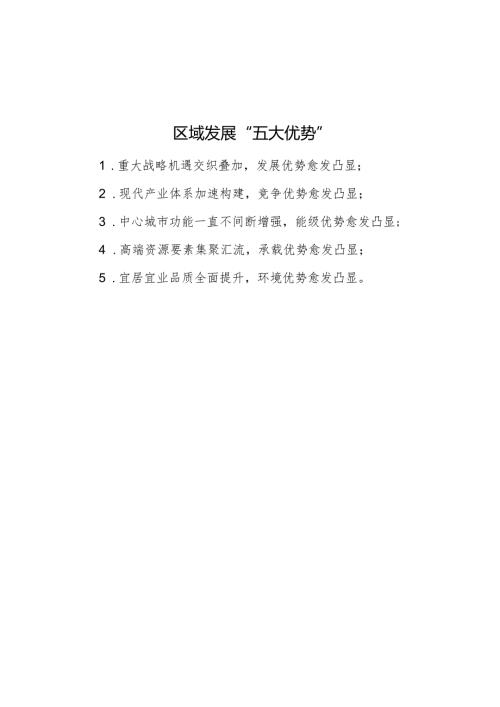 区域发展“五大优势”

1.重大战略机遇交织叠加，发展优势愈发凸显；

2.现代产业体系加速构建，竞争优势愈发凸显；

3.中心城市功能一直不间断增强，能级优势愈发凸显；

4.高端资源要素集聚汇流，承载优势愈发凸显；

5.宜居宜业品质全面提升，环境优势愈发凸显。